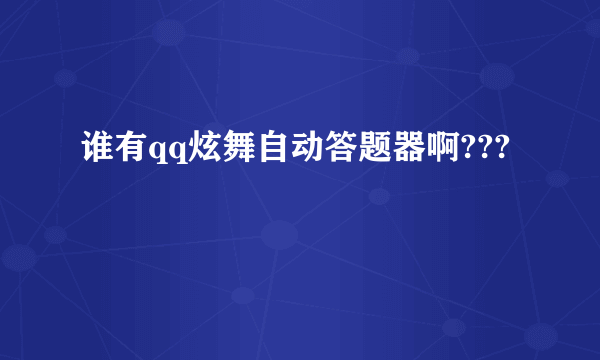 谁有qq炫舞自动答题器啊???